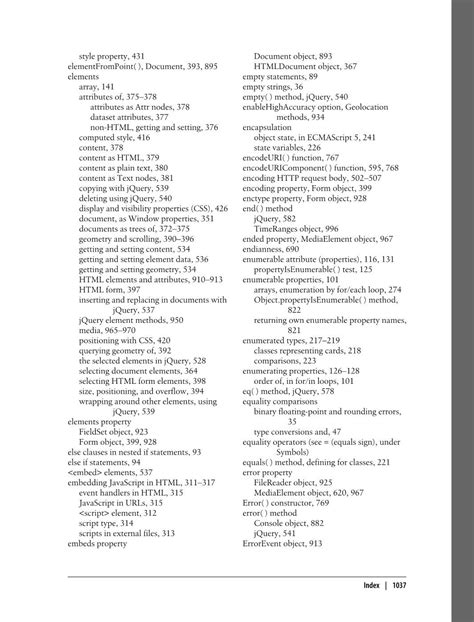 style property, 431
elementFromPoint( ), Document, 393, 895
elements
array, 141
attributes of, 375–378
attributes as Attr nodes, 378
dataset attributes, 377
non-HTML, getting and setting, 376
computed style, 416
content, 378
content as HTML, 379
content as plain text, 380
content as Text nodes, 381
copying with jQuery, 539
deleting using jQuery, 540
display and visibility properties (CSS), 426
document, as Window properties, 351
documents as trees of, 372–375
geometry and scrolling, 390–396
getting and setting content, 534
getting and setting element data, 536
getting and setting geometry, 534
HTML elements and attributes, 910–913
HTML form, 397
inserting and replacing in documents with jQuery, 537
jQuery element methods, 950
media, 965–970
positioning with CSS, 420
querying geometry of, 392
the selected elements in jQuery, 528
selecting document elements, 364
selecting HTML form elements, 398
size, positioning, and overflow, 394
wrapping around other elements, using jQuery, 539
elements property
FieldSet object, 923
Form object, 399, 928
else clauses in nested if statements, 93
else if statements, 94
<embed> elements, 537
embedding JavaScript in HTML, 311–317
event handlers in HTML, 315
JavaScript in URLs, 315
<script> element, 312
script type, 314
scripts in external files, 313
embeds property

Document object, 893
HTMLDocument object, 367
empty statements, 89
empty strings, 36
empty( ) method, jQuery, 540
enableHighAccuracy option, Geolocation methods, 934
encapsulation
object state, in ECMAScript 5, 241
state variables, 226
encodeURI( ) function, 767
encodeURIComponent( ) function, 595, 768
encoding HTTP request body, 502–507
encoding property, Form object, 399
enctype property, Form object, 928
end( ) method
jQuery, 582
TimeRanges object, 996
ended property, MediaElement object, 967
endianness, 690
enumerable attribute (properties), 116, 131
propertyIsEnumerable( ) test, 125
enumerable properties, 101
arrays, enumeration by for/each loop, 274
Object.propertyIsEnumerable( ) method, 822
returning own enumerable property names, 821
enumerated types, 217–219
classes representing cards, 218
comparisons, 223
enumerating properties, 126–128
order of, in for/in loops, 101
eq( ) method, jQuery, 578
equality comparisons
binary floating-point and rounding errors, 35
type conversions and, 47
equality operators (see = (equals sign), under Symbols)
equals( ) method, defining for classes, 221
error property
FileReader object, 925
MediaElement object, 620, 967
Error( ) constructor, 769
error( ) method
Console object, 882
jQuery, 541
ErrorEvent object, 913

Index | 1037